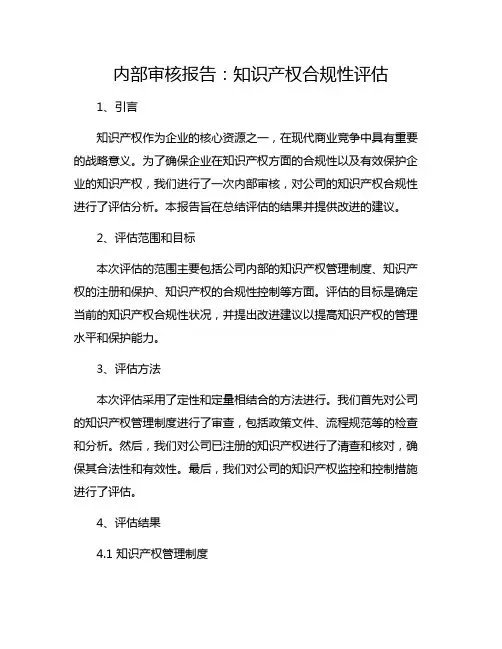 内部审核报告：知识产权合规性评估

1、引言

知识产权作为企业的核心资源之一，在现代商业竞争中具有重要的战略意义。为了确保企业在知识产权方面的合规性以及有效保护企业的知识产权，我们进行了一次内部审核，对公司的知识产权合规性进行了评估分析。本报告旨在总结评估的结果并提供改进的建议。

2、评估范围和目标

本次评估的范围主要包括公司内部的知识产权管理制度、知识产权的注册和保护、知识产权的合规性控制等方面。评估的目标是确定当前的知识产权合规性状况，并提出改进建议以提高知识产权的管理水平和保护能力。

3、评估方法

本次评估采用了定性和定量相结合的方法进行。我们首先对公司的知识产权管理制度进行了审查，包括政策文件、流程规范等的检查和分析。然后，我们对公司已注册的知识产权进行了清查和核对，确保其合法性和有效性。最后，我们对公司的知识产权监控和控制措施进行了评估。

4、评估结果

4.1 知识产权管理制度